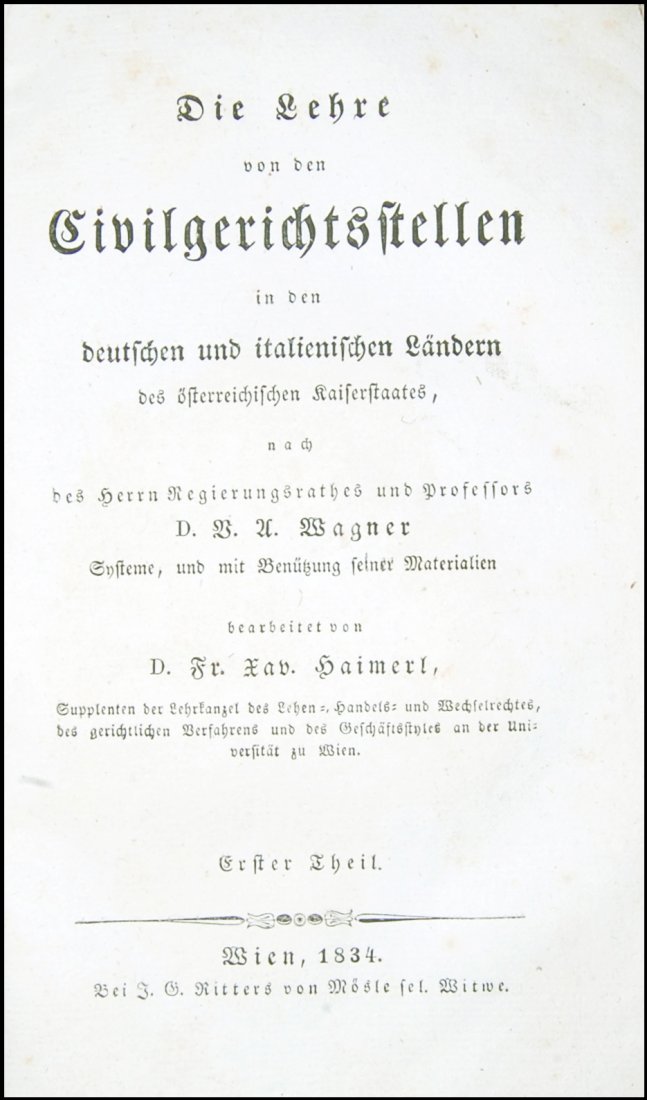 Die Lehre

von den

Civilgerichtsstellen

in den

deutschen und italienischen Ländern

des österreichischen Kaiserstaates,

nach

des Herrn Regierungsrathes und Professors

D. V. A. Wagner

Systeme, und mit Benützung seiner Materialien

bearbeitet von

D. Fr. Xav. Haimerl,

Supplenten der Lehrkanzel des Lehen-, Handels- und Wechselrechtes, des gerichtlichen Verfahrens und des Geschäftsstyles an der Universität zu Wien.

Erster Theil.

Wien, 1834.

Bei J. G. Ritters von Mösle sel. Witwe.